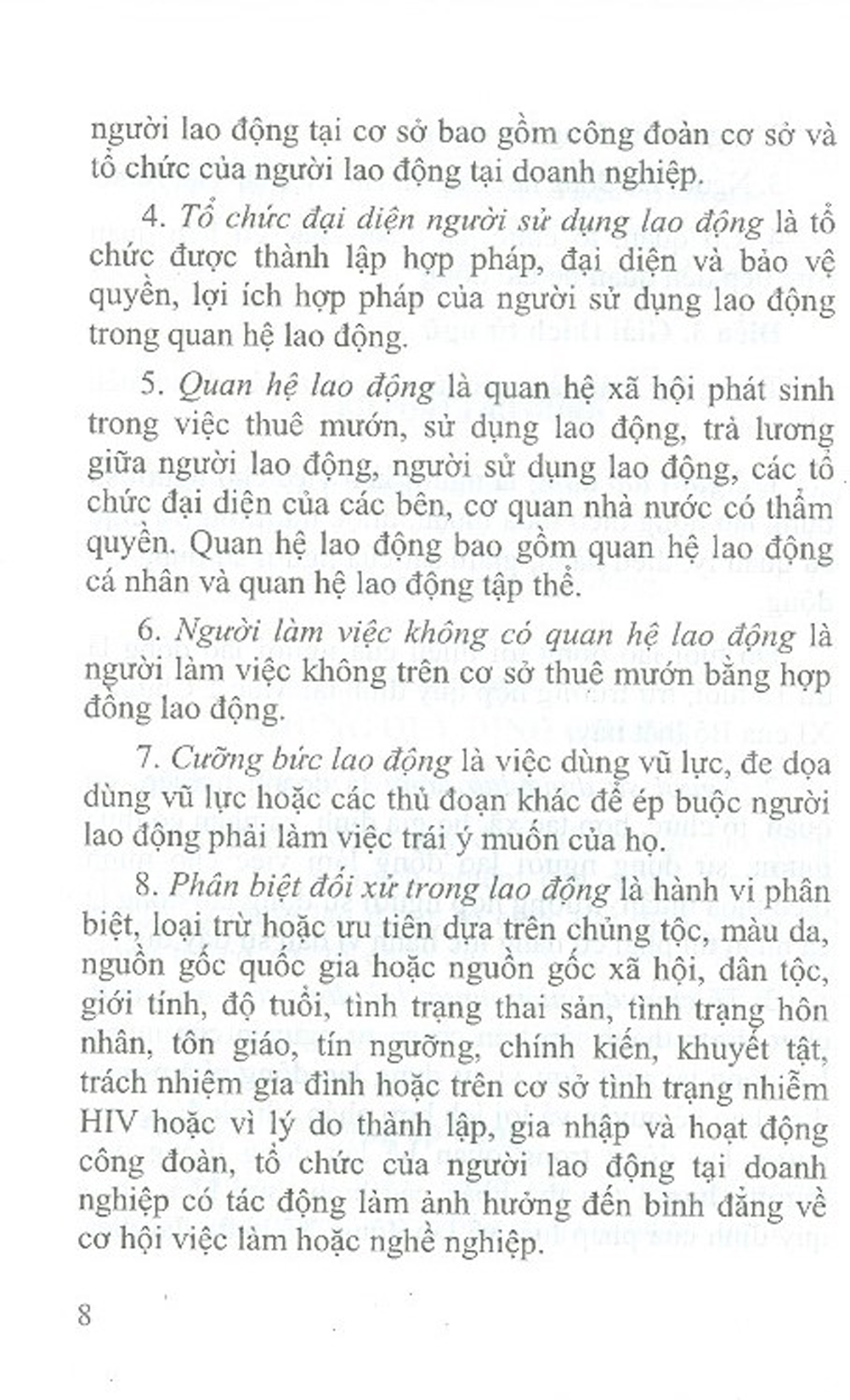 người lao động tại cơ sở bao gồm công đoàn cơ sở và tổ chức của người lao động tại doanh nghiệp.

4. Tổ chức đại diện người sử dụng lao động là tổ chức được thành lập hợp pháp, đại diện và bảo vệ quyền, lợi ích hợp pháp của người sử dụng lao động trong quan hệ lao động.

5. Quan hệ lao động là quan hệ xã hội phát sinh trong việc thuê mướn, sử dụng lao động, trả lương giữa người lao động, người sử dụng lao động, các tổ chức đại diện của các bên, cơ quan nhà nước có thẩm quyền. Quan hệ lao động bao gồm quan hệ lao động cá nhân và quan hệ lao động tập thể.

6. Người làm việc không có quan hệ lao động là người làm việc không trên cơ sở thuê mướn bằng hợp đồng lao động.

7. Cưỡng bức lao động là việc dùng vũ lực, đe dọa dùng vũ lực hoặc các thủ đoạn khác để ép buộc người lao động phải làm việc trái ý muốn của họ.

8. Phân biệt đối xử trong lao động là hành vi phân biệt, loại trừ hoặc ưu tiên dựa trên chủng tộc, màu da, nguồn gốc quốc gia hoặc nguồn gốc xã hội, dân tộc, giới tính, độ tuổi, tình trạng thai sản, tình trạng hôn nhân, tôn giáo, tín ngưỡng, chính kiến, khuyết tật, trách nhiệm gia đình hoặc trên cơ sở tình trạng nhiễm HIV hoặc vì lý do thành lập, gia nhập và hoạt động công đoàn, tổ chức của người lao động tại doanh nghiệp có tác động làm ảnh hưởng đến bình đẳng về cơ hội việc làm hoặc nghề nghiệp.

8